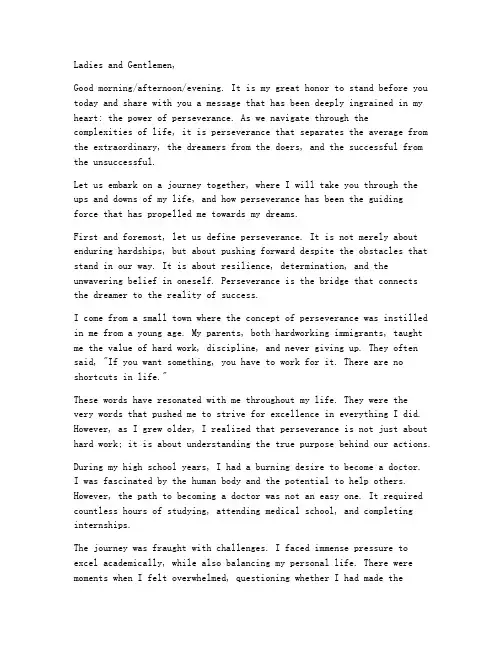 Ladies and Gentlemen,

Good morning/afternoon/evening. It is my great honor to stand before you today and share with you a message that has been deeply ingrained in my heart: the power of perseverance. As we navigate through the complexities of life, it is perseverance that separates the average from the extraordinary, the dreamers from the doers, and the successful from the unsuccessful.

Let us embark on a journey together, where I will take you through the ups and downs of my life, and how perseverance has been the guiding force that has propelled me towards my dreams.

First and foremost, let us define perseverance. It is not merely about enduring hardships, but about pushing forward despite the obstacles that stand in our way. It is about resilience, determination, and the unwavering belief in oneself. Perseverance is the bridge that connects the dreamer to the reality of success.

I come from a small town where the concept of perseverance was instilled in me from a young age. My parents, both hardworking immigrants, taught me the value of hard work, discipline, and never giving up. They often said, "If you want something, you have to work for it. There are no shortcuts in life."

These words have resonated with me throughout my life. They were the very words that pushed me to strive for excellence in everything I did. However, as I grew older, I realized that perseverance is not just about hard work; it is about understanding the true purpose behind our actions.

During my high school years, I had a burning desire to become a doctor. I was fascinated by the human body and the potential to help others. However, the path to becoming a doctor was not an easy one. It required countless hours of studying, attending medical school, and completing internships.

The journey was fraught with challenges. I faced immense pressure to excel academically, while also balancing my personal life. There were moments when I felt overwhelmed, questioning whether I had made the